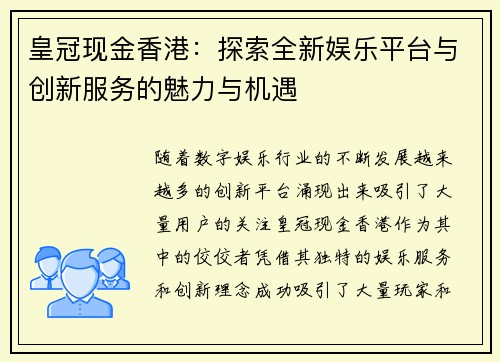 皇冠现金香港：探索全新娱乐平台与创新服务的魅力与机遇

随着数字娱乐行业的不断发展越来越多的创新平台涌现出来吸引了大量用户的关注皇冠现金香港作为其中的佼佼者凭借其独特的娱乐服务和创新理念成功吸引了大量玩家和